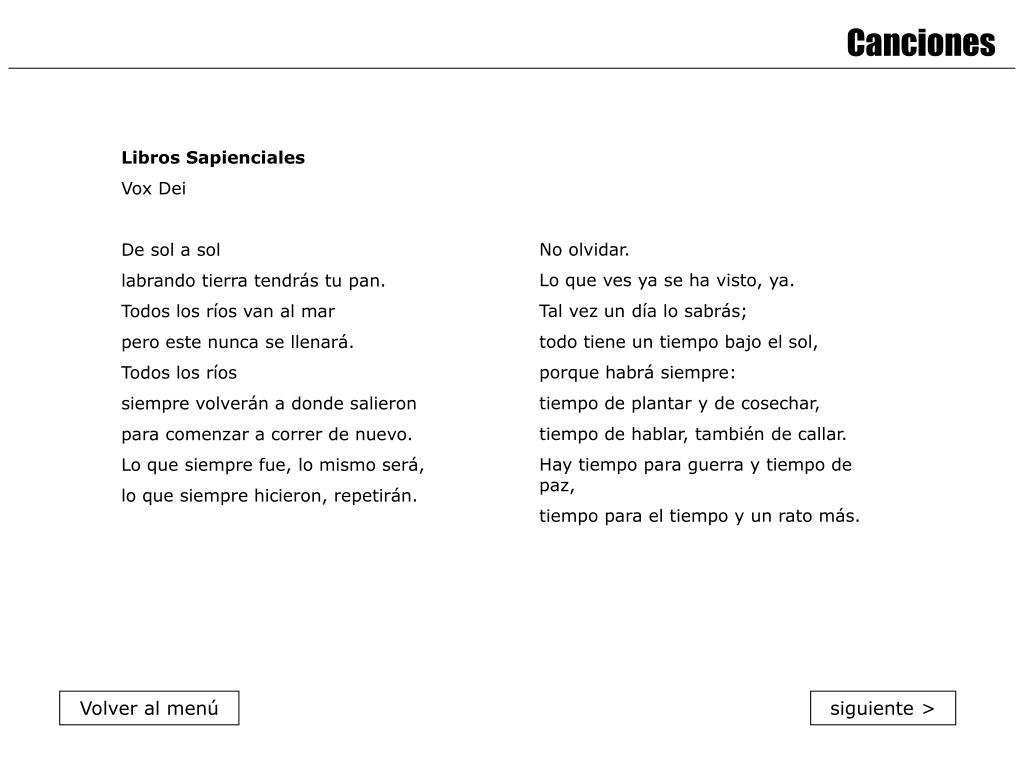 Canciones

**Libros Sapienciales**
Vox Dei

De sol a sol
labrando tierra tendrás tu pan.
Todos los ríos van al mar
pero este nunca se llenará.
Todos los ríos
siempre volverán a donde salieron
para comenzar a correr de nuevo.
Lo que siempre fue, lo mismo será,
lo que siempre hicieron, repetirán.

No olvidar.
Lo que ves ya se ha visto, ya.
Tal vez un día lo sabrás;
todo tiene un tiempo bajo el sol,
porque habrá siempre:
tiempo de plantar y de cosechar,
tiempo de hablar, también de callar.
Hay tiempo para guerra y tiempo de paz,
tiempo para el tiempo y un rato más.

Volver al menú

siguiente >